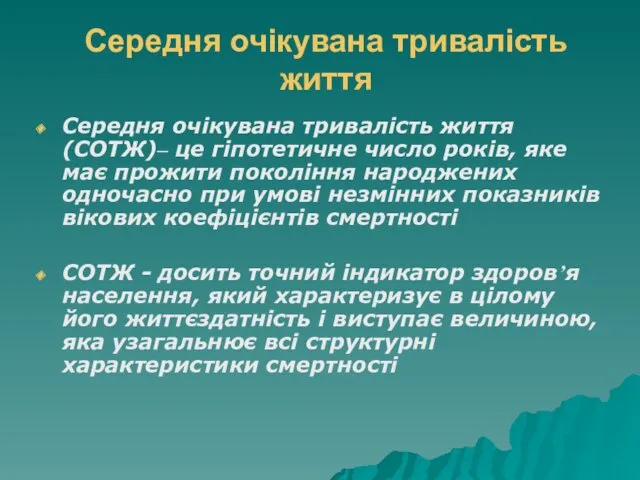 Середня очікувана тривалість життя

Середня очікувана тривалість життя (СОТЖ)– це гіпотетичне число років, яке має прожити покоління народжених одночасно при умові незмінних показників вікових коефіцієнтів смертності

СОТЖ - досить точний індикатор здоров’я населення, який характеризує в цілому його життєздатність і виступає величиною, яка узагальнює всі структурні характеристики смертності